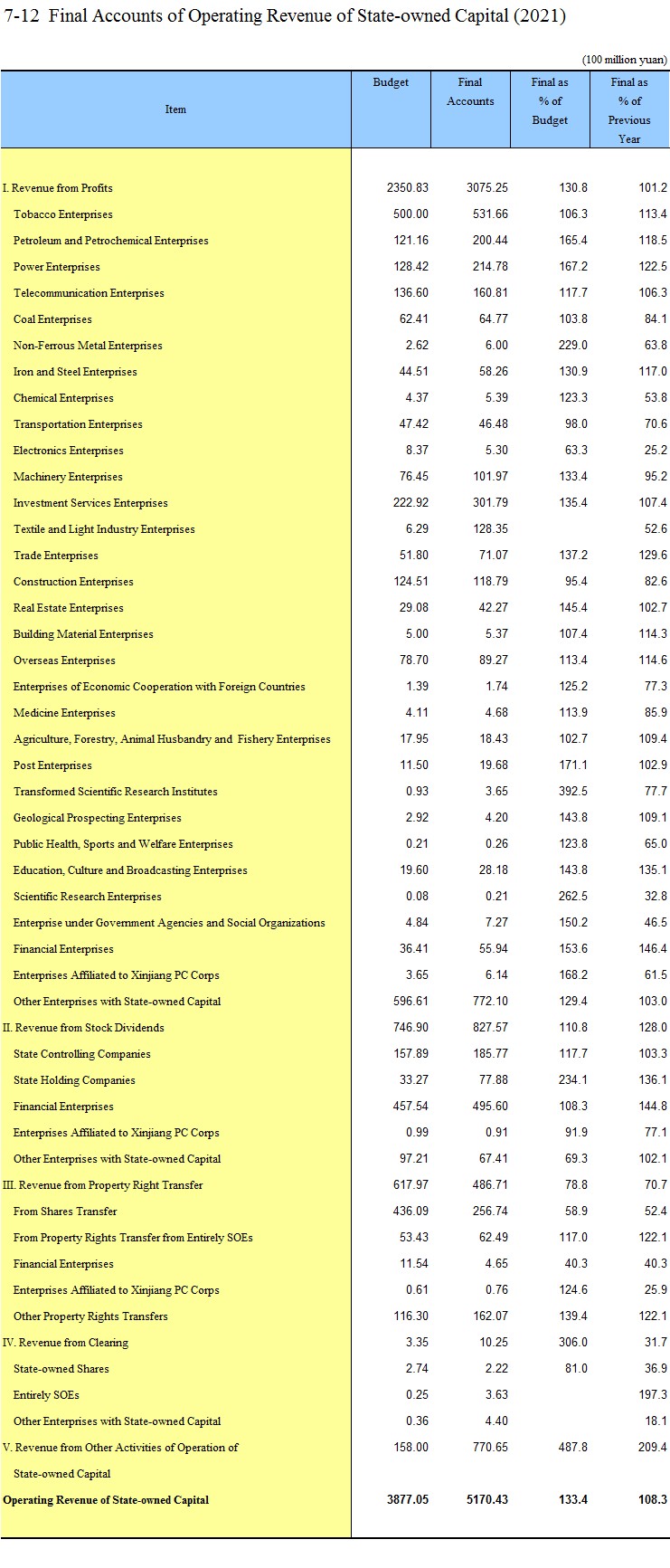 7-12 Final Accounts of Operating Revenue of State-owned Capital (2021)

(100 million yuan)

| Item | Budget | Final Accounts | Final as % of Budget | Final as % of Previous Year |
|---|---|---|---|---|
| I. Revenue from Profits | 2350.83 | 3075.25 | 130.8 | 101.2 |
| Tobacco Enterprises | 500.00 | 531.66 | 106.3 | 113.4 |
| Petroleum and Petrochemical Enterprises | 121.16 | 200.44 | 165.4 | 118.5 |
| Power Enterprises | 128.42 | 214.78 | 167.2 | 122.5 |
| Telecommunication Enterprises | 136.60 | 160.81 | 117.7 | 106.3 |
| Coal Enterprises | 62.41 | 64.77 | 103.8 | 84.1 |
| Non-Ferrous Metal Enterprises | 2.62 | 6.00 | 229.0 | 63.8 |
| Iron and Steel Enterprises | 44.51 | 58.26 | 130.9 | 117.0 |
| Chemical Enterprises | 4.37 | 5.39 | 123.3 | 53.8 |
| Transportation Enterprises | 47.42 | 46.48 | 98.0 | 70.6 |
| Electronics Enterprises | 8.37 | 5.30 | 63.3 | 25.2 |
| Machinery Enterprises | 76.45 | 101.97 | 133.4 | 95.2 |
| Investment Services Enterprises | 222.92 | 301.79 | 135.4 | 107.4 |
| Textile and Light Industry Enterprises | 6.29 | 128.35 | | 52.6 |
| Trade Enterprises | 51.80 | 71.07 | 137.2 | 129.6 |
| Construction Enterprises | 124.51 | 118.79 | 95.4 | 82.6 |
| Real Estate Enterprises | 29.08 | 42.27 | 145.4 | 102.7 |
| Building Material Enterprises | 5.00 | 5.37 | 107.4 | 114.3 |
| Overseas Enterprises | 78.70 | 89.27 | 113.4 | 114.6 |
| Enterprises of Economic Cooperation with Foreign Countries | 1.39 | 1.74 | 125.2 | 77.3 |
| Medicine Enterprises | 4.11 | 4.68 | 113.9 | 85.9 |
| Agriculture, Forestry, Animal Husbandry and Fishery Enterprises | 17.95 | 18.43 | 102.7 | 109.4 |
| Post Enterprises | 11.50 | 19.68 | 171.1 | 102.9 |
| Transformed Scientific Research Institutes | 0.93 | 3.65 | 392.5 | 77.7 |
| Geological Prospecting Enterprises | 2.92 | 4.20 | 143.8 | 109.1 |
| Public Health, Sports and Welfare Enterprises | 0.21 | 0.26 | 123.8 | 65.0 |
| Education, Culture and Broadcasting Enterprises | 19.60 | 28.18 | 143.8 | 135.1 |
| Scientific Research Enterprises | 0.08 | 0.21 | 262.5 | 32.8 |
| Enterprise under Government Agencies and Social Organizations | 4.84 | 7.27 | 150.2 | 46.5 |
| Financial Enterprises | 36.41 | 55.94 | 153.6 | 146.4 |
| Enterprises Affiliated to Xinjiang PC Corps | 3.65 | 6.14 | 168.2 | 61.5 |
| Other Enterprises with State-owned Capital | 596.61 | 772.10 | 129.4 | 103.0 |
| II. Revenue from Stock Dividends | 746.90 | 827.57 | 110.8 | 128.0 |
| State Controlling Companies | 157.89 | 185.77 | 117.7 | 103.3 |
| State Holding Companies | 33.27 | 77.88 | 234.1 | 136.1 |
| Financial Enterprises | 457.54 | 495.60 | 108.3 | 144.8 |
| Enterprises Affiliated to Xinjiang PC Corps | 0.99 | 0.91 | 91.9 | 77.1 |
| Other Enterprises with State-owned Capital | 97.21 | 67.41 | 69.3 | 102.1 |
| III. Revenue from Property Right Transfer | 617.97 | 486.71 | 78.8 | 70.7 |
| From Shares Transfer | 436.09 | 256.74 | 58.9 | 52.4 |
| From Property Rights Transfer from Entirely SOEs | 53.43 | 62.49 | 117.0 | 122.1 |
| Financial Enterprises | 11.54 | 4.65 | 40.3 | 40.3 |
| Enterprises Affiliated to Xinjiang PC Corps | 0.61 | 0.76 | 124.6 | 25.9 |
| Other Property Rights Transfers | 116.30 | 162.07 | 139.4 | 122.1 |
| IV. Revenue from Clearing | 3.35 | 10.25 | 306.0 | 31.7 |
| State-owned Shares | 2.74 | 2.22 | 81.0 | 36.9 |
| Entirely SOEs | 0.25 | 3.63 | | 197.3 |
| Other Enterprises with State-owned Capital | 0.36 | 4.40 | | 18.1 |
| V. Revenue from Other Activities of Operation of State-owned Capital | 158.00 | 770.65 | 487.8 | 209.4 |
| Operating Revenue of State-owned Capital | 3877.05 | 5170.43 | 133.4 | 108.3 |